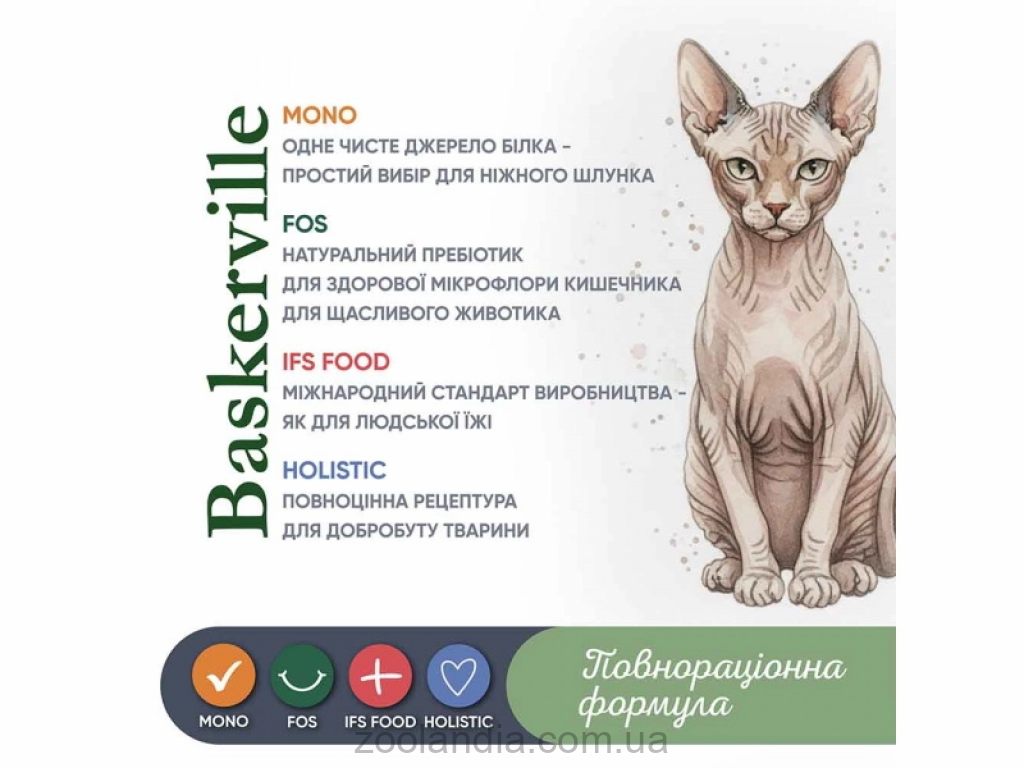 Baskerville

MONO
ОДНЕ ЧИСТЕ ДЖЕРЕЛО БІЛКА - ПРОСТИЙ ВИБІР ДЛЯ НІЖНОГО ШЛУНКА

FOS
НАТУРАЛЬНИЙ ПРЕБІОТИК ДЛЯ ЗДОРОВОЇ МІКРОФЛОРИ КИШЕЧНИКА ДЛЯ ЩАСЛИВОГО ЖИВОТИКА

IFS FOOD
МІЖНАРОДНИЙ СТАНДАРТ ВИРОБНИЦТВА - ЯК ДЛЯ ЛЮДСЬКОЇ ЇЖІ

HOLISTIC
ПОВНОЦІННА РЕЦЕПТУРА ДЛЯ ДОБРОБУТУ ТВАРИНИ

MONO
FOS
IFS FOOD
HOLISTIC

Повнораціонна формула

zoolandia.com.ua